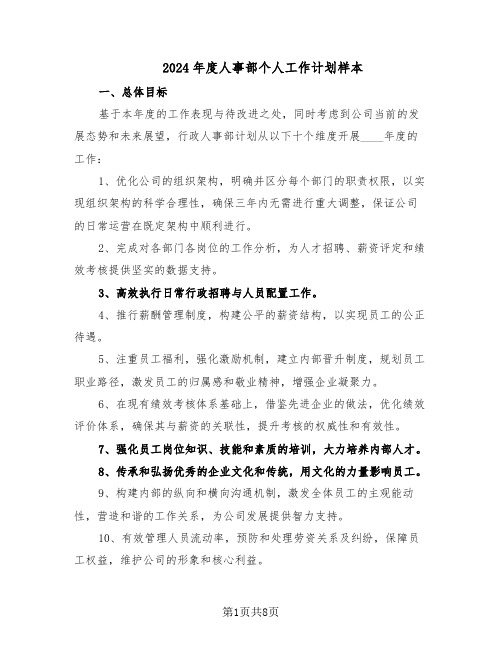 2024年度人事部个人工作计划样本

一、总体目标

基于本年度的工作表现与待改进之处，同时考虑到公司当前的发展态势和未来展望，行政人事部计划从以下十个维度开展____年度的工作：

1、优化公司的组织架构，明确并区分每个部门的职责权限，以实现组织架构的科学合理性，确保三年内无需进行重大调整，保证公司的日常运营在既定架构中顺利进行。

2、完成对各部门各岗位的工作分析，为人才招聘、薪资评定和绩效考核提供坚实的数据支持。

3、高效执行日常行政招聘与人员配置工作。

4、推行薪酬管理制度，构建公平的薪资结构，以实现员工的公正待遇。

5、注重员工福利，强化激励机制，建立内部晋升制度，规划员工职业路径，激发员工的归属感和敬业精神，增强企业凝聚力。

6、在现有绩效考核体系基础上，借鉴先进企业的做法，优化绩效评价体系，确保其与薪资的关联性，提升考核的权威性和有效性。

7、强化员工岗位知识、技能和素质的培训，大力培养内部人才。

8、传承和弘扬优秀的企业文化和传统，用文化的力量影响员工。

9、构建内部的纵向和横向沟通机制，激发全体员工的主观能动性，营造和谐的工作关系，为公司发展提供智力支持。

10、有效管理人员流动率，预防和处理劳资关系及纠纷，保障员工权益，维护公司的形象和核心利益。

第1页共8页